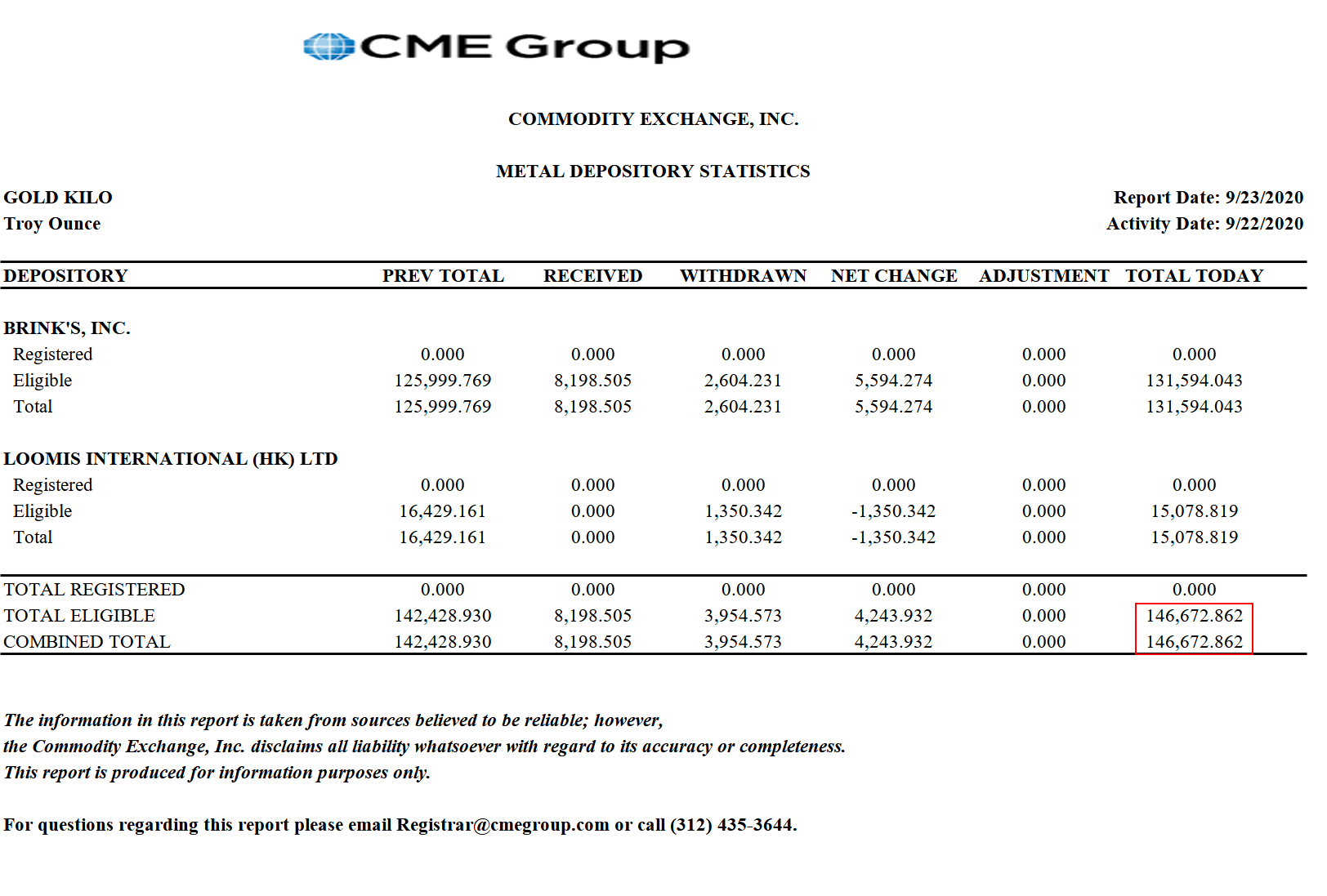 CME Group

COMMODITY EXCHANGE, INC.

METAL DEPOSITORY STATISTICS

GOLD KILO
Troy Ounce

Report Date: 9/23/2020
Activity Date: 9/22/2020

| DEPOSITORY | PREV TOTAL | RECEIVED | WITHDRAWN | NET CHANGE | ADJUSTMENT | TOTAL TODAY |
|---|---|---|---|---|---|---|
| BRINK'S, INC. | | | | | | |
| Registered | 0.000 | 0.000 | 0.000 | 0.000 | 0.000 | 0.000 |
| Eligible | 125,999.769 | 8,198.505 | 2,604.231 | 5,594.274 | 0.000 | 131,594.043 |
| Total | 125,999.769 | 8,198.505 | 2,604.231 | 5,594.274 | 0.000 | 131,594.043 |
| LOOMIS INTERNATIONAL (HK) LTD | | | | | | |
| Registered | 0.000 | 0.000 | 0.000 | 0.000 | 0.000 | 0.000 |
| Eligible | 16,429.161 | 0.000 | 1,350.342 | -1,350.342 | 0.000 | 15,078.819 |
| Total | 16,429.161 | 0.000 | 1,350.342 | -1,350.342 | 0.000 | 15,078.819 |
| TOTAL REGISTERED | 0.000 | 0.000 | 0.000 | 0.000 | 0.000 | 0.000 |
| TOTAL ELIGIBLE | 142,428.930 | 8,198.505 | 3,954.573 | 4,243.932 | 0.000 | 146,672.862 |
| COMBINED TOTAL | 142,428.930 | 8,198.505 | 3,954.573 | 4,243.932 | 0.000 | 146,672.862 |

The information in this report is taken from sources believed to be reliable; however, the Commodity Exchange, Inc. disclaims all liability whatsoever with regard to its accuracy or completeness. This report is produced for information purposes only.

For questions regarding this report please email Registrar@cmegroup.com or call (312) 435-3644.